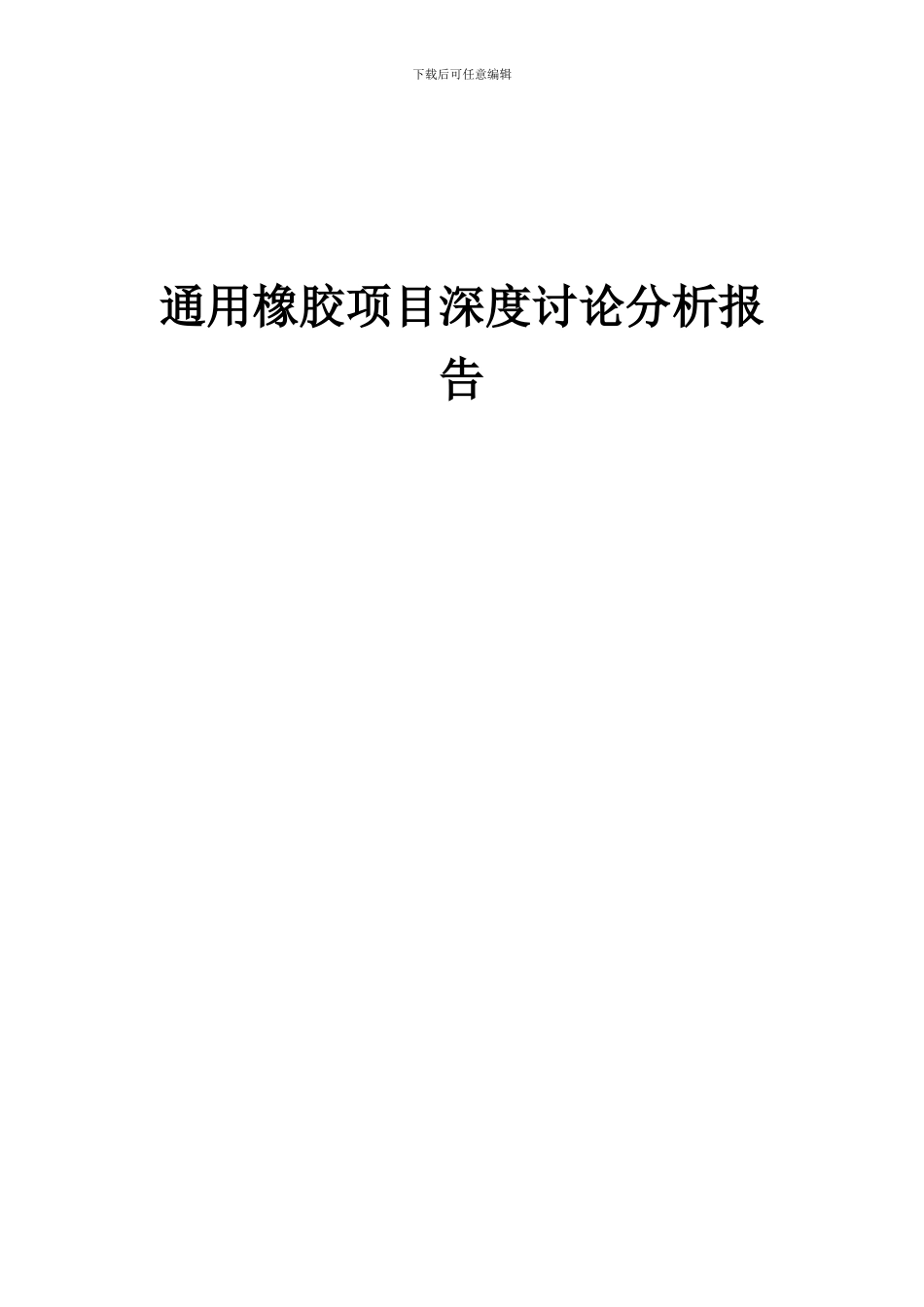 下载后可任意编辑

通用橡胶项目深度讨论分析报告